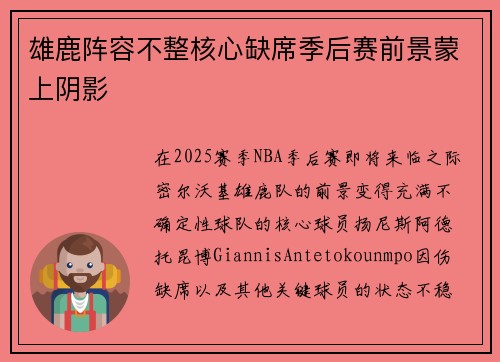 雄鹿阵容不整核心缺席季后赛前景蒙上阴影

在2025赛季NBA季后赛即将来临之际密尔沃基雄鹿队的前景变得充满不确定性球队的核心球员扬尼斯阿德托昆博GiannisAntetokounmpo因伤缺席以及其他关键球员的状态不稳